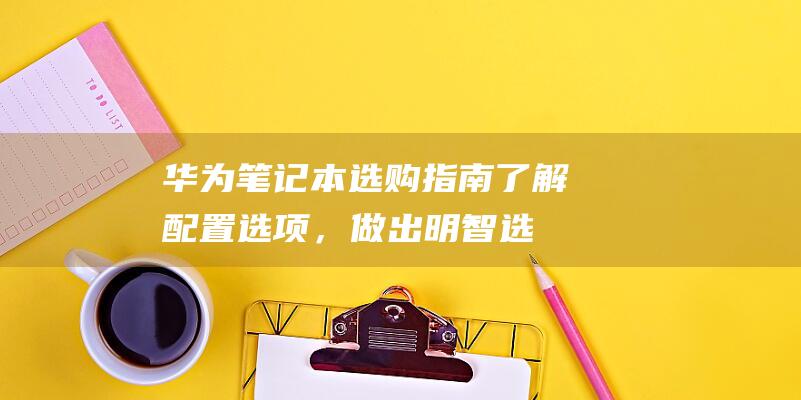 TO DO LIST

华为笔记本选购指南了解配置选项，做出明智选